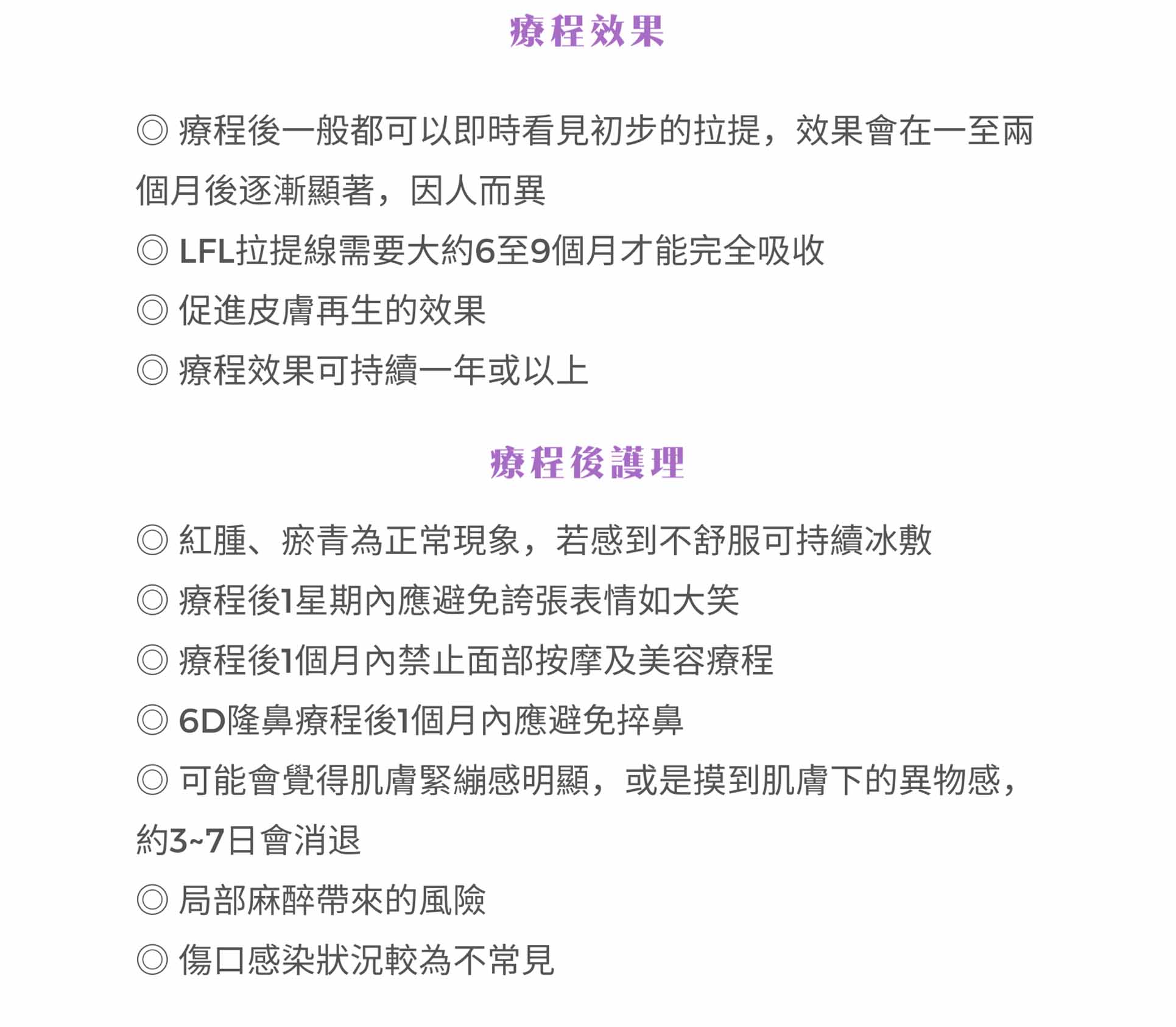 療程效果

◎ 療程後一般都可以即時看見初步的拉提，效果會在一至兩個月後逐漸顯著，因人而異

◎ LFL拉提線需要大約6至9個月才能完全吸收

◎ 促進皮膚再生的效果

◎ 療程效果可持續一年或以上

療程後護理

◎ 紅腫、瘀青為正常現象，若感到不舒服可持續冰敷

◎ 療程後1星期內應避免誇張表情如大笑

◎ 療程後1個月內禁止面部按摩及美容療程

◎ 6D隆鼻療程後1個月內應避免捽鼻

◎ 可能會覺得肌膚緊繃感明顯，或是摸到肌膚下的異物感，約3~7日會消退

◎ 局部麻醉帶來的風險

◎ 傷口感染狀況較為不常見